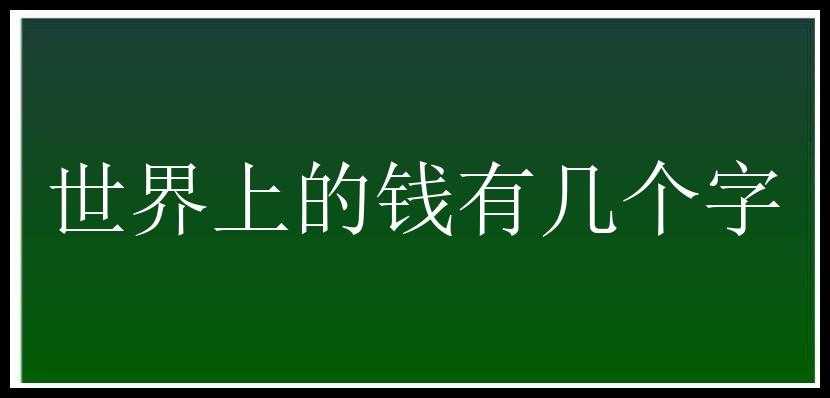 世界上的钱有几个字